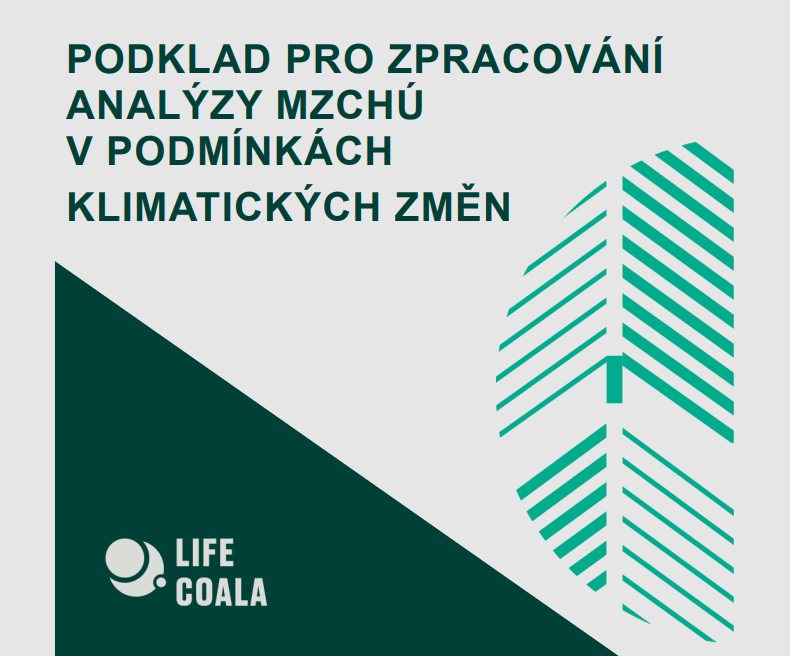 PODKLAD PRO ZPRACOVÁNÍ ANALÝZY MZCHÚ V PODMÍNKÁCH KLIMATICKÝCH ZMĚN

LIFE COALA